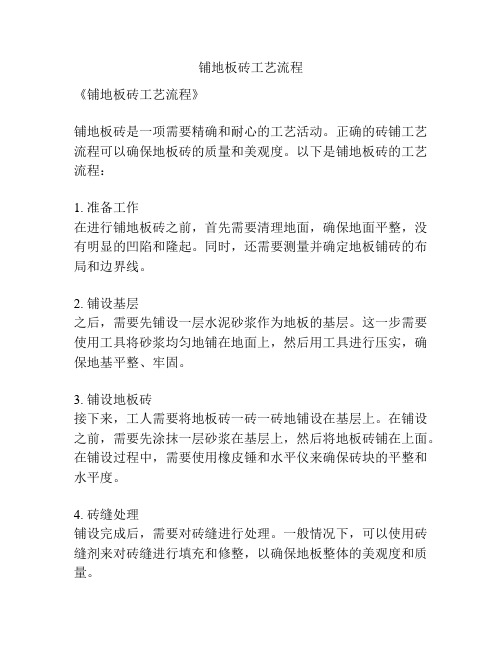 铺地板砖工艺流程

《铺地板砖工艺流程》

铺地板砖是一项需要精确和耐心的工艺活动。正确的砖铺工艺流程可以确保地板砖的质量和美观度。以下是铺地板砖的工艺流程：

1. 准备工作
在进行铺地板砖之前，首先需要清理地面，确保地面平整，没有明显的凹陷和隆起。同时，还需要测量并确定地板铺砖的布局和边界线。

2. 铺设基层
之后，需要先铺设一层水泥砂浆作为地板的基层。这一步需要使用工具将砂浆均匀地铺在地面上，然后用工具进行压实，确保地基平整、牢固。

3. 铺设地板砖
接下来，工人需要将地板砖一砖一砖地铺设在基层上。在铺设之前，需要先涂抹一层砂浆在基层上，然后将地板砖铺在上面。在铺设过程中，需要使用橡皮锤和水平仪来确保砖块的平整和水平度。

4. 砖缝处理
铺设完成后，需要对砖缝进行处理。一般情况下，可以使用砖缝剂来对砖缝进行填充和修整，以确保地板整体的美观度和质量。